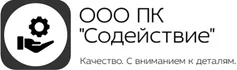 ООО ПК "Содействие"

Качество. С вниманием к деталям.